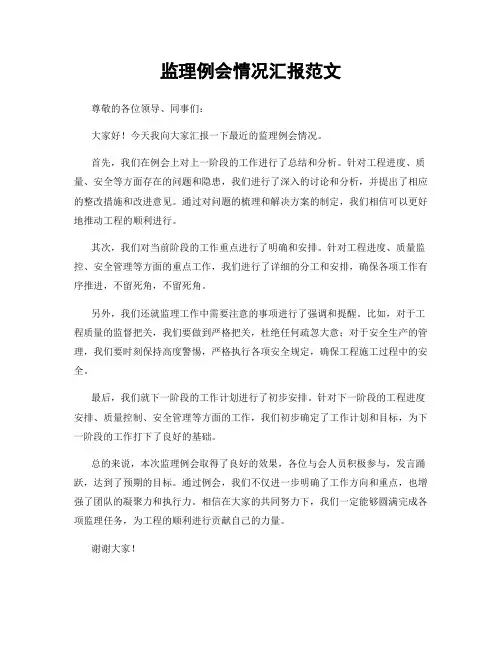 监理例会情况汇报范文

尊敬的各位领导、同事们：

大家好！今天我向大家汇报一下最近的监理例会情况。

首先，我们在例会上对上一阶段的工作进行了总结和分析。针对工程进度、质量、安全等方面存在的问题和隐患，我们进行了深入的讨论和分析，并提出了相应的整改措施和改进意见。通过对问题的梳理和解决方案的制定，我们相信可以更好地推动工程的顺利进行。

其次，我们对当前阶段的工作重点进行了明确和安排。针对工程进度、质量监控、安全管理等方面的重点工作，我们进行了详细的分工和安排，确保各项工作有序推进，不留死角，不留死角。

另外，我们还就监理工作中需要注意的事项进行了强调和提醒。比如，对于工程质量的监督把关，我们要做到严格把关，杜绝任何疏忽大意；对于安全生产的管理，我们要时刻保持高度警惕，严格执行各项安全规定，确保工程施工过程中的安全。

最后，我们就下一阶段的工作计划进行了初步安排。针对下一阶段的工程进度安排、质量控制、安全管理等方面的工作，我们初步确定了工作计划和目标，为下一阶段的工作打下了良好的基础。

总的来说，本次监理例会取得了良好的效果，各位与会人员积极参与，发言踊跃，达到了预期的目标。通过例会，我们不仅进一步明确了工作方向和重点，也增强了团队的凝聚力和执行力。相信在大家的共同努力下，我们一定能够圆满完成各项监理任务，为工程的顺利进行贡献自己的力量。

谢谢大家！